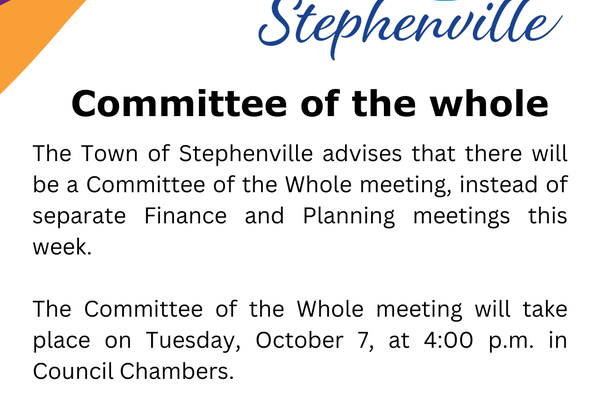 Stephenville

Committee of the whole

The Town of Stephenville advises that there will be a Committee of the Whole meeting, instead of separate Finance and Planning meetings this week.

The Committee of the Whole meeting will take place on Tuesday, October 7, at 4:00 p.m. in Council Chambers.